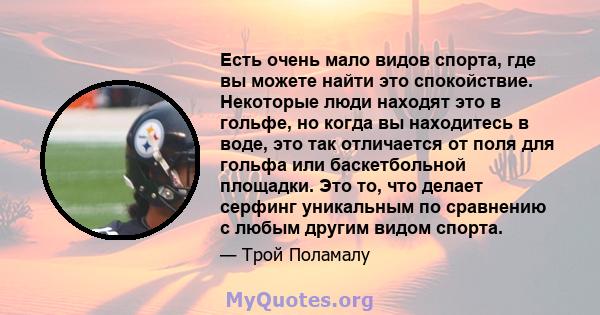 Есть очень мало видов спорта, где вы можете найти это спокойствие. Некоторые люди находят это в гольфе, но когда вы находитесь в воде, это так отличается от поля для гольфа или баскетбольной площадки. Это то, что делает серфинг уникальным по сравнению с любым другим видом спорта.

— Трой Поламалу

MyQuotes.org